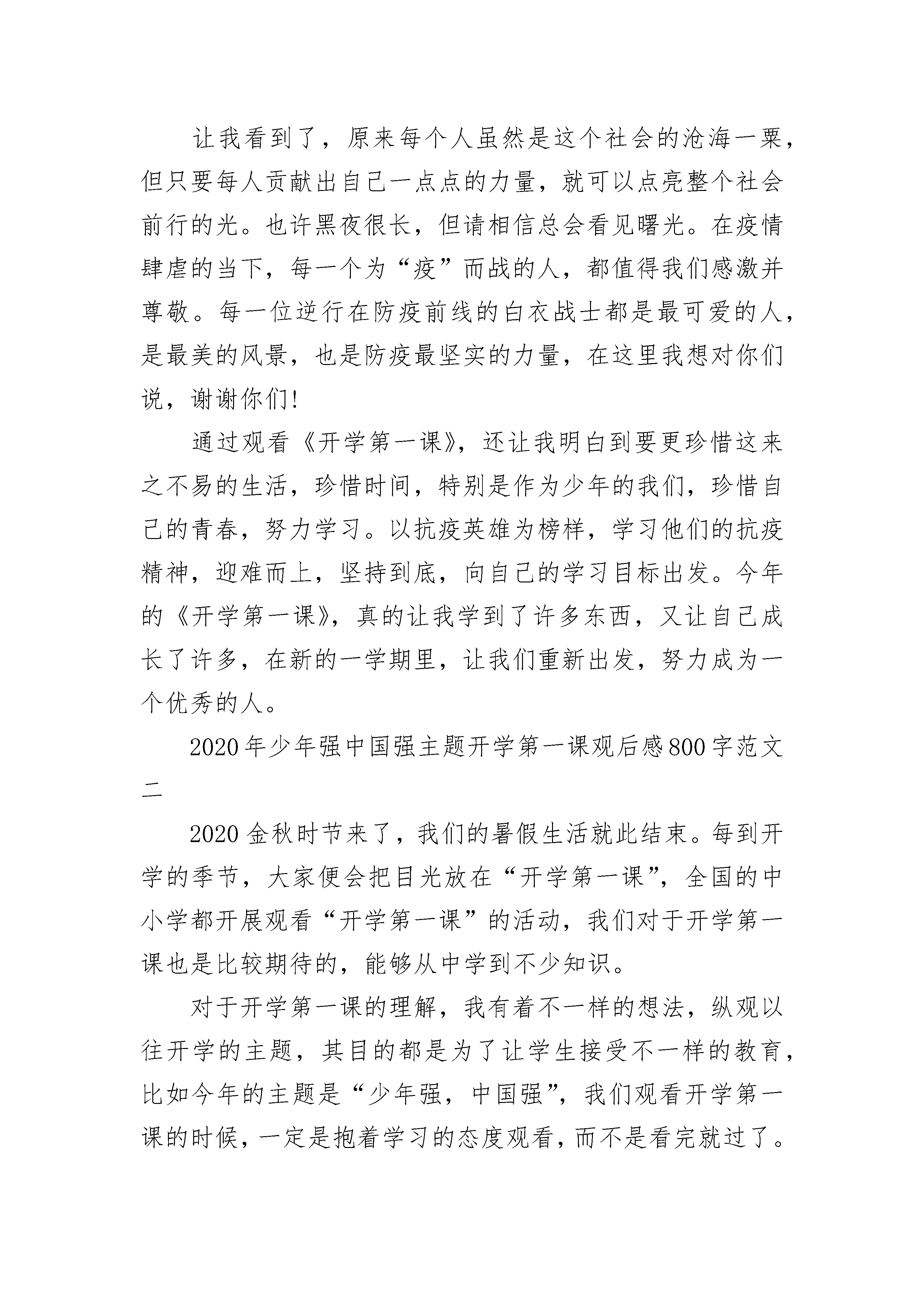 让我看到了，原来每个人虽然是这个社会的沧海一粟，但只要每人贡献出自己一点点的力量，就可以点亮整个社会前行的光。也许黑夜很长，但请相信总会看见曙光。在疫情肆虐的当下，每一个为“疫”而战的人，都值得我们感激并尊敬。每一位逆行在防疫前线的白衣战士都是最可爱的人，是最美的风景，也是防疫最坚实的力量，在这里我想对你们说，谢谢你们!

通过观看《开学第一课》，还让我明白到要更珍惜这来之不易的生活，珍惜时间，特别是作为少年的我们，珍惜自己的青春，努力学习。以抗疫英雄为榜样，学习他们的抗疫精神，迎难而上，坚持到底，向自己的学习目标出发。今年的《开学第一课》，真的让我学到了许多东西，又让自己成长了许多，在新的一学期里，让我们重新出发，努力成为一个优秀的人。

2020年少年强中国强主题开学第一课观后感800字范文二

2020金秋时节来了，我们的暑假生活就此结束。每到开学的季节，大家便会把目光放在“开学第一课”，全国的中小学都开展观看“开学第一课”的活动，我们对于开学第一课也是比较期待的，能够从中学到不少知识。

对于开学第一课的理解，我有着不一样的想法，纵观以往开学的主题，其目的都是为了让学生接受不一样的教育，比如今年的主题是“少年强，中国强”，我们观看开学第一课的时候，一定是抱着学习的态度观看，而不是看完就过了。